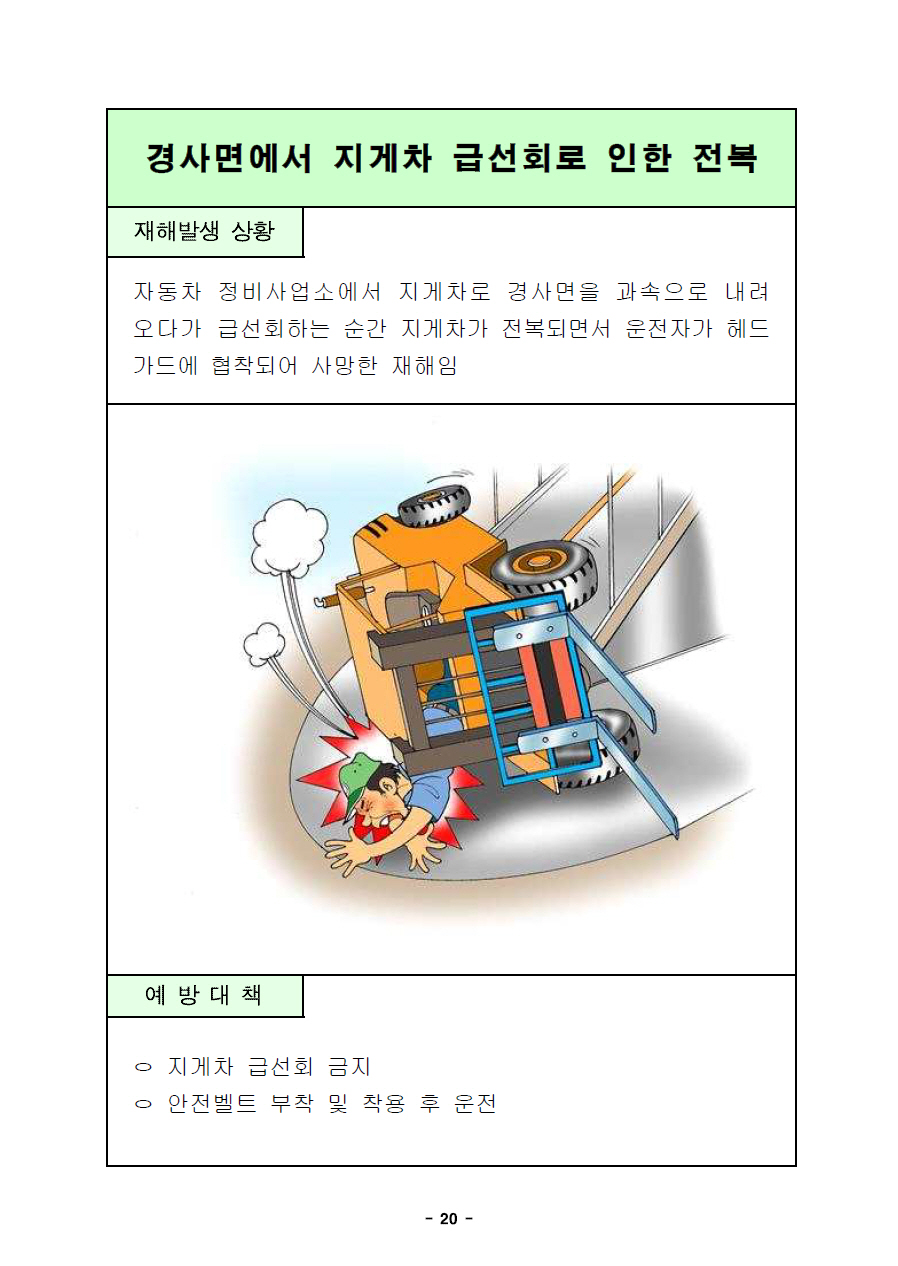 경사면에서 지게차 급선회로 인한 전복

재해발생 상황

자동차 정비사업소에서 지게차로 경사면을 과속으로 내려오다가 급선회하는 순간 지게차가 전복되면서 운전자가 헤드가드에 협착되어 사망한 재해임

예 방 대 책

○ 지게차 급선회 금지
○ 안전벨트 부착 및 착용 후 운전

- 20 -